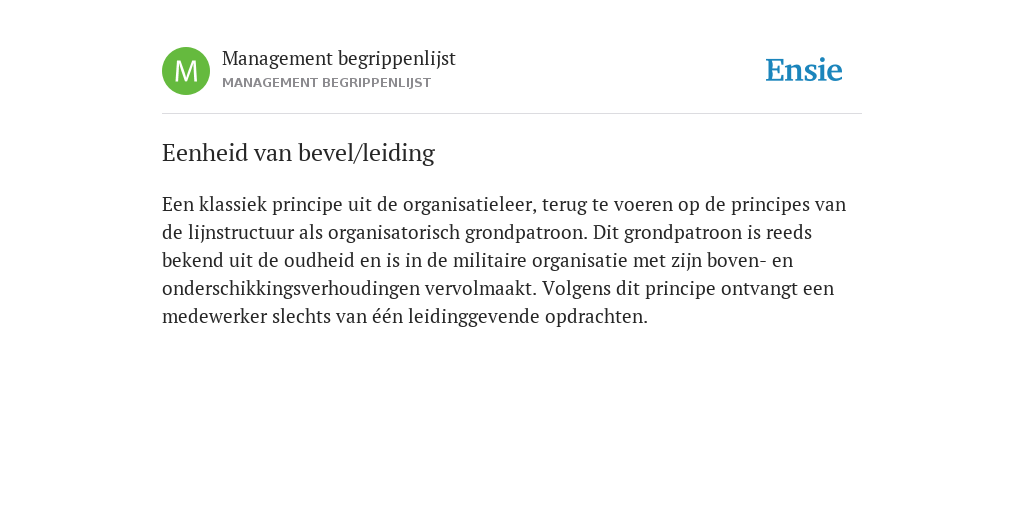 M

Management begrippenlijst
MANAGEMENT BEGRIPPENLIJST

Ensie

Eenheid van bevel/leiding

Een klassiek principe uit de organisatieleer, terug te voeren op de principes van de lijnstructuur als organisatorisch grondpatroon. Dit grondpatroon is reeds bekend uit de oudheid en is in de militaire organisatie met zijn boven- en onderschikkingsverhoudingen vervolmaakt. Volgens dit principe ontvangt een medewerker slechts van één leidinggevende opdrachten.